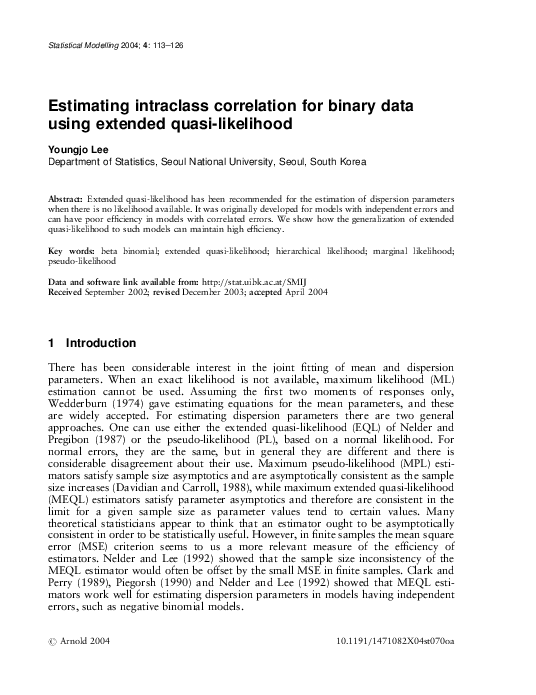 Statistical Modelling 2004; 4: 113–126

Estimating intraclass correlation for binary data using extended quasi-likelihood

Youngjo Lee
Department of Statistics, Seoul National University, Seoul, South Korea

Abstract: Extended quasi-likelihood has been recommended for the estimation of dispersion parameters when there is no likelihood available. It was originally developed for models with independent errors and can have poor efficiency in models with correlated errors. We show how the generalization of extended quasi-likelihood to such models can maintain high efficiency.

Key words: beta binomial; extended quasi-likelihood; hierarchical likelihood; marginal likelihood; pseudo-likelihood

Data and software link available from: http://stat.uibk.ac.at/SMIJ
Received September 2002; revised December 2003; accepted April 2004

1 Introduction

There has been considerable interest in the joint fitting of mean and dispersion parameters. When an exact likelihood is not available, maximum likelihood (ML) estimation cannot be used. Assuming the first two moments of responses only, Wedderburn (1974) gave estimating equations for the mean parameters, and these are widely accepted. For estimating dispersion parameters there are two general approaches. One can use either the extended quasi-likelihood (EQL) of Nelder and Pregibon (1987) or the pseudo-likelihood (PL), based on a normal likelihood. For normal errors, they are the same, but in general they are different and there is considerable disagreement about their use. Maximum pseudo-likelihood (MPL) estimators satisfy sample size asymptotics and are asymptotically consistent as the sample size increases (Davidian and Carroll, 1988), while maximum extended quasi-likelihood (MEQL) estimators satisfy parameter asymptotics and therefore are consistent in the limit for a given sample size as parameter values tend to certain values. Many theoretical statisticians appear to think that an estimator ought to be asymptotically consistent in order to be statistically useful. However, in finite samples the mean square error (MSE) criterion seems to us a more relevant measure of the efficiency of estimators. Nelder and Lee (1992) showed that the sample size inconsistency of the MEQL estimator would often be offset by the small MSE in finite samples. Clark and Perry (1989), Piegorsh (1990) and Nelder and Lee (1992) showed that MEQL estimators work well for estimating dispersion parameters in models having independent errors, such as negative binomial models.

© Arnold 2004          10.1191/1471082X04st070oa